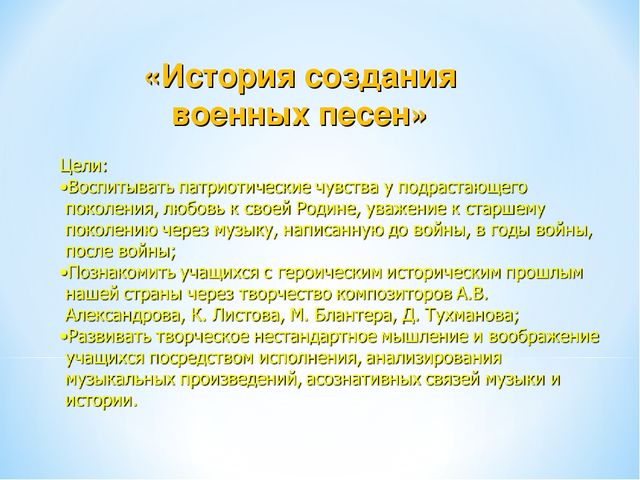 «История создания военных песен»

Цели:
•Воспитывать патриотические чувства у подрастающего поколения, любовь к своей Родине, уважение к старшему поколению через музыку, написанную до войны, в годы войны, после войны;
•Познакомить учащихся с героическим историческим прошлым нашей страны через творчество композиторов А.В. Александрова, К. Листова, М. Блантера, Д. Тухманова;
•Развивать творческое нестандартное мышление и воображение учащихся посредством исполнения, анализирования музыкальных произведений, асознативных связей музыки и истории.